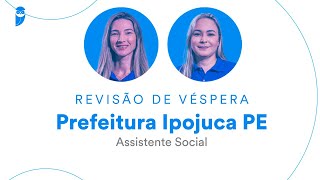 REVISÃO DE VÉSPERA
Prefeitura Ipojuca PE
Assistente Social